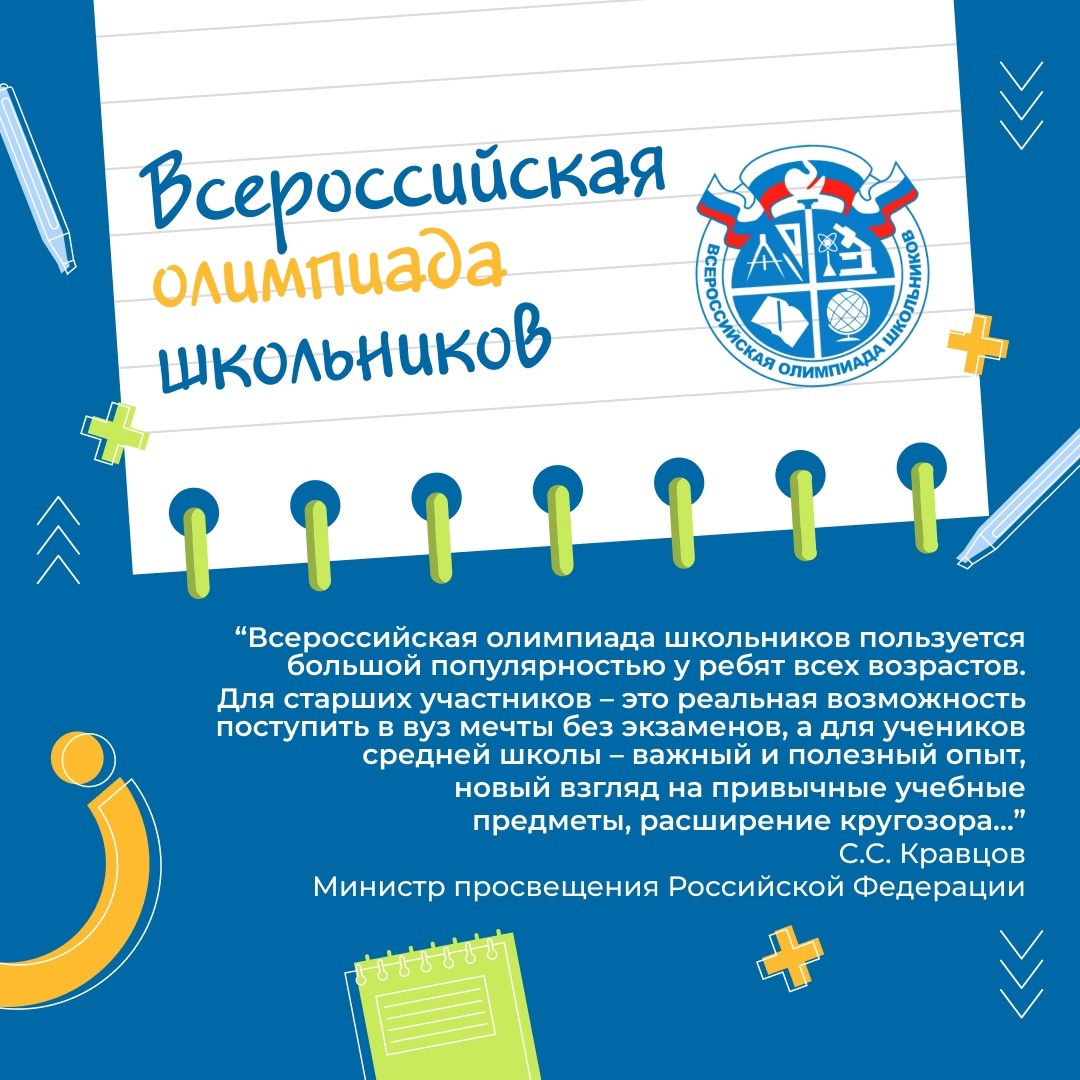 Всероссийская олимпиада школьников

ВСЕРОССИЙСКАЯ ОЛИМПИАДА ШКОЛЬНИКОВ

"Всероссийская олимпиада школьников пользуется большой популярностью у ребят всех возрастов. Для старших участников – это реальная возможность поступить в вуз мечты без экзаменов, а для учеников средней школы – важный и полезный опыт, новый взгляд на привычные учебные предметы, расширение кругозора..."
С.С. Кравцов
Министр просвещения Российской Федерации